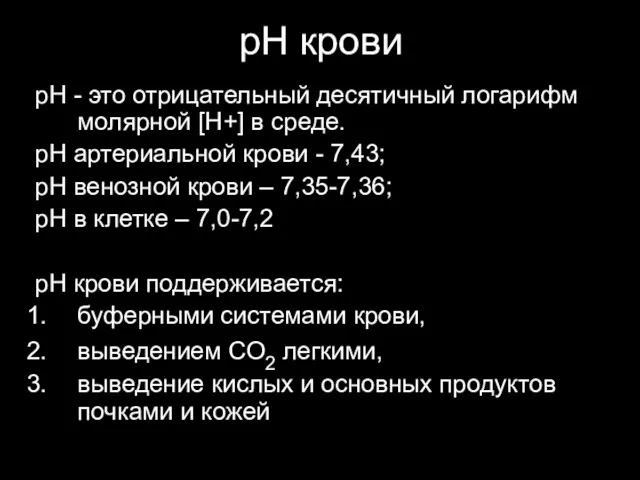 pH крови

pH - это отрицательный десятичный логарифм молярной [H+] в среде.

pH артериальной крови - 7,43;

pH венозной крови – 7,35-7,36;

pH в клетке – 7,0-7,2

pH крови поддерживается:

1. буферными системами крови,
2. выведением $CO_2$ легкими,
3. выведение кислых и основных продуктов почками и кожей